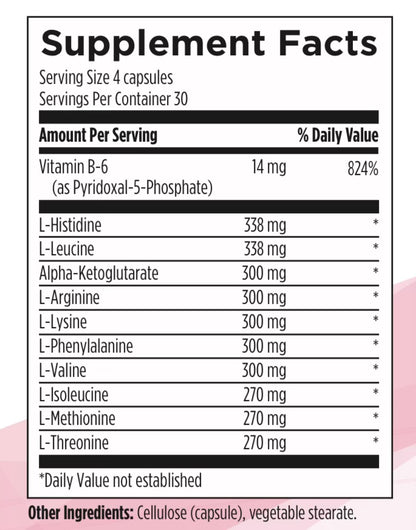 Supplement Facts

Serving Size 4 capsules
Servings Per Container 30

| Amount Per Serving | | % Daily Value |
|---|---|---|
| Vitamin B-6 (as Pyridoxal-5-Phosphate) | 14 mg | 824% |
| L-Histidine | 338 mg | * |
| L-Leucine | 338 mg | * |
| Alpha-Ketoglutarate | 300 mg | * |
| L-Arginine | 300 mg | * |
| L-Lysine | 300 mg | * |
| L-Phenylalanine | 300 mg | * |
| L-Valine | 300 mg | * |
| L-Isoleucine | 270 mg | * |
| L-Methionine | 270 mg | * |
| L-Threonine | 270 mg | * |

*Daily Value not established

Other Ingredients: Cellulose (capsule), vegetable stearate.